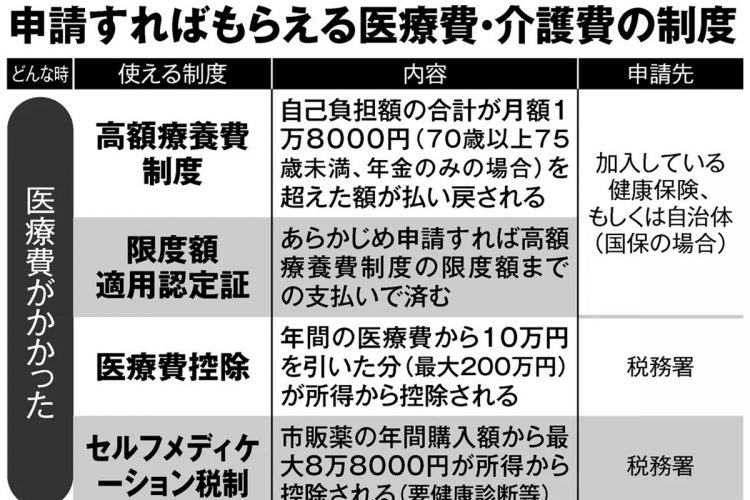 申請すればもらえる医療費・介護費の制度

| どんな時 | 使える制度 | 内容 | 申請先 |
|---|---|---|---|
| 医療費がかかった | 高額療養費制度 | 自己負担額の合計が月額1万8000円(70歳以上75歳未満、年金のみの場合)を超えた額が払い戻される | 加入している健康保険、もしくは自治体(国保の場合) |
| | 限度額適用認定証 | あらかじめ申請すれば高額療養費制度の限度額までの支払いで済む | |
| | 医療費控除 | 年間の医療費から10万円を引いた分(最大200万円)が所得から控除される | 税務署 |
| | セルフメディケーション税制 | 市販薬の年間購入額から最大8万8000円が所得から控除される(要健康診断等) | 税務署 |